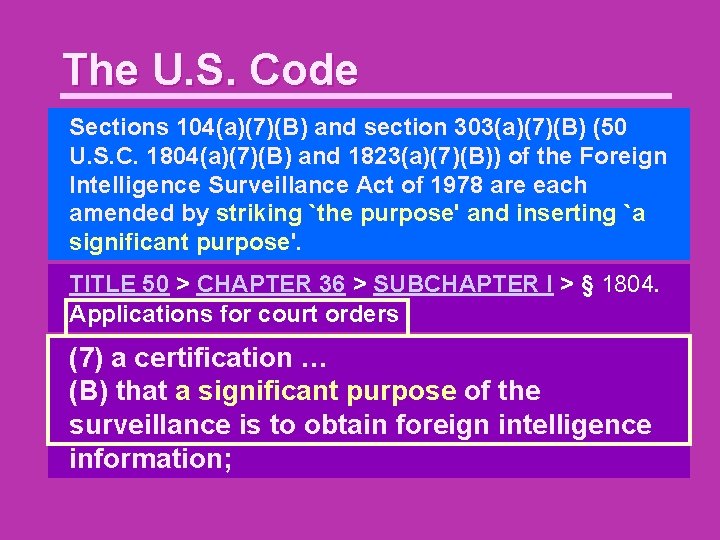 The U.S. Code

Sections 104(a)(7)(B) and section 303(a)(7)(B) (50 U.S.C. 1804(a)(7)(B) and 1823(a)(7)(B)) of the Foreign Intelligence Surveillance Act of 1978 are each amended by striking `the purpose' and inserting `a significant purpose'.

TITLE 50 > CHAPTER 36 > SUBCHAPTER I > § 1804. Applications for court orders

(7) a certification …
(B) that a significant purpose of the surveillance is to obtain foreign intelligence information;